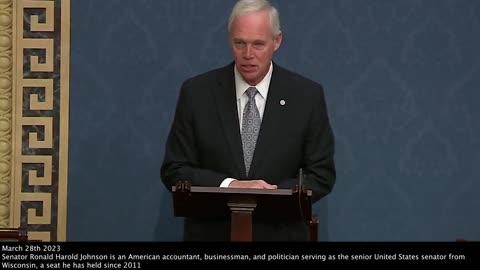 March 28th 2023
Senator Ronald Harold Johnson is an American accountant, businessman, and politician serving as the senior United States senator from Wisconsin, a seat he has held since 2011